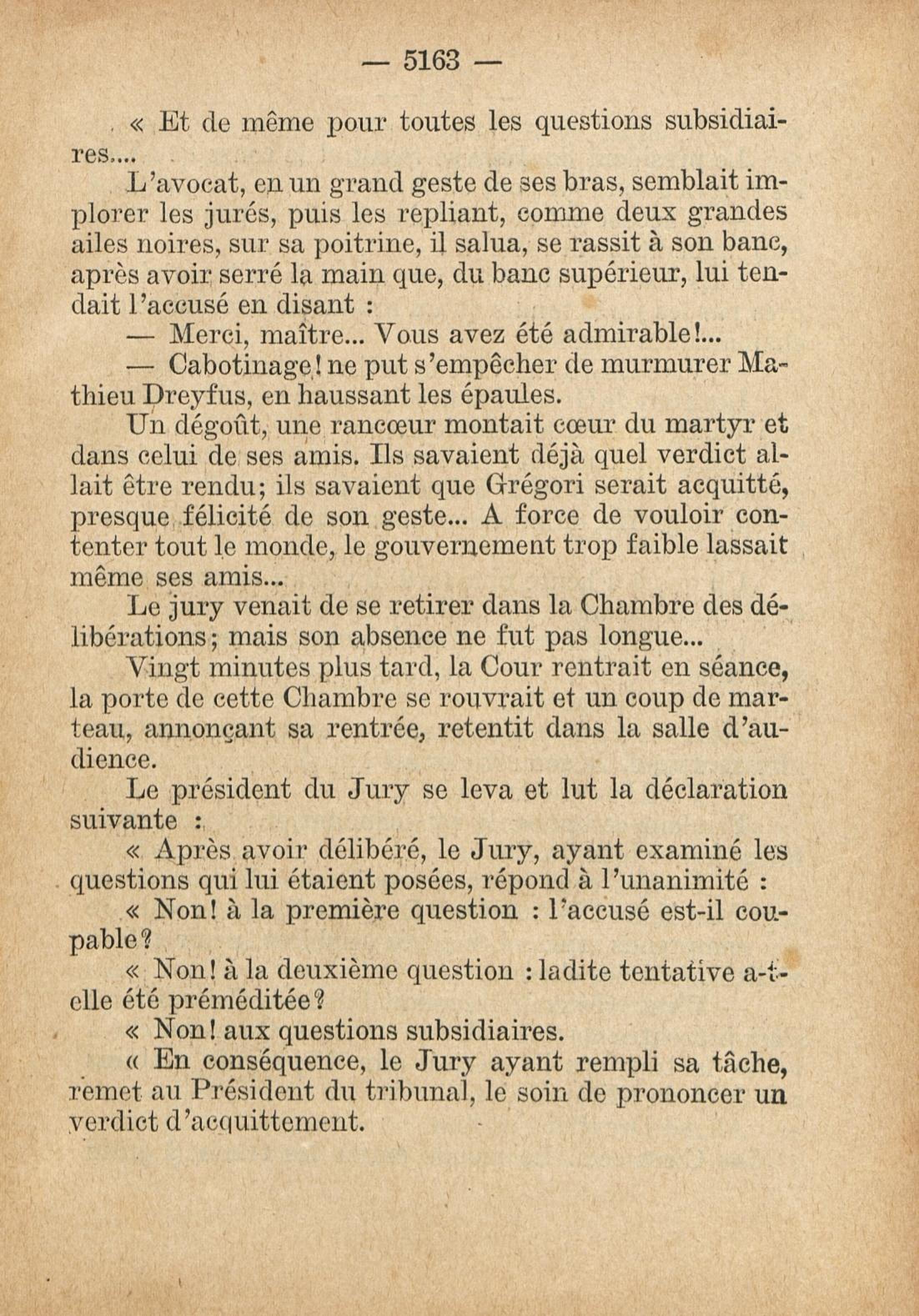 — 5163 —

« Et de même pour toutes les questions subsidiaires....

L'avocat, en un grand geste de ses bras, semblait implorer les jurés, puis les repliant, comme deux grandes ailes noires, sur sa poitrine, il salua, se rassit à son banc, après avoir serré la main que, du banc supérieur, lui tendait l'accusé en disant :

— Merci, maître... Vous avez été admirable!...

— Cabotinage! ne put s'empêcher de murmurer Mathieu Dreyfus, en haussant les épaules.

Un dégoût, une rancœur montait cœur du martyr et dans celui de ses amis. Ils savaient déjà quel verdict allait être rendu; ils savaient que Grégori serait acquitté, presque félicité de son geste... A force de vouloir contenter tout le monde, le gouvernement trop faible lassait même ses amis...

Le jury venait de se retirer dans la Chambre des délibérations; mais son absence ne fut pas longue...

Vingt minutes plus tard, la Cour rentrait en séance, la porte de cette Chambre se rouvrait et un coup de marteau, annonçant sa rentrée, retentit dans la salle d'audience.

Le président du Jury se leva et lut la déclaration suivante :

« Après avoir délibéré, le Jury, ayant examiné les questions qui lui étaient posées, répond à l'unanimité :

« Non! à la première question : l'accusé est-il coupable?

« Non! à la deuxième question : ladite tentative a-t-elle été préméditée?

« Non! aux questions subsidiaires.

« En conséquence, le Jury ayant rempli sa tâche, remet au Président du tribunal, le soin de prononcer un verdict d'acquittement.